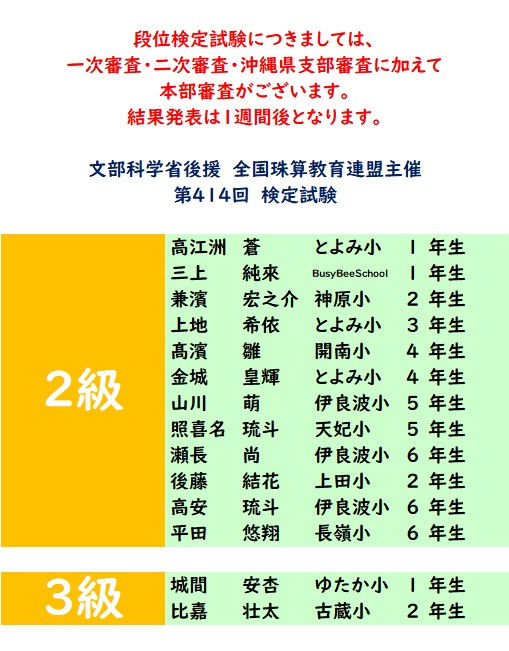 段位検定試験につきましては、
一次審査・二次審査・沖縄県支部審査に加えて
本部審査がございます。
結果発表は1週間後となります。

文部科学省後援 全国珠算教育連盟主催
第414回 検定試験

2級

高江洲 蒼 とよみ小 1年生
三上 純來 BusyBeeSchool 1年生
兼濱 宏之介 神原小 2年生
上地 希依 とよみ小 3年生
髙濱 雛 開南小 4年生
金城 皇輝 とよみ小 4年生
山川 萌 伊良波小 5年生
照喜名 琉斗 天妃小 5年生
瀬長 尚 伊良波小 6年生
後藤 結花 上田小 2年生
高安 琉斗 伊良波小 6年生
平田 悠翔 長嶺小 6年生

3級

城間 安杏 ゆたか小 1年生
比嘉 壮太 古蔵小 2年生